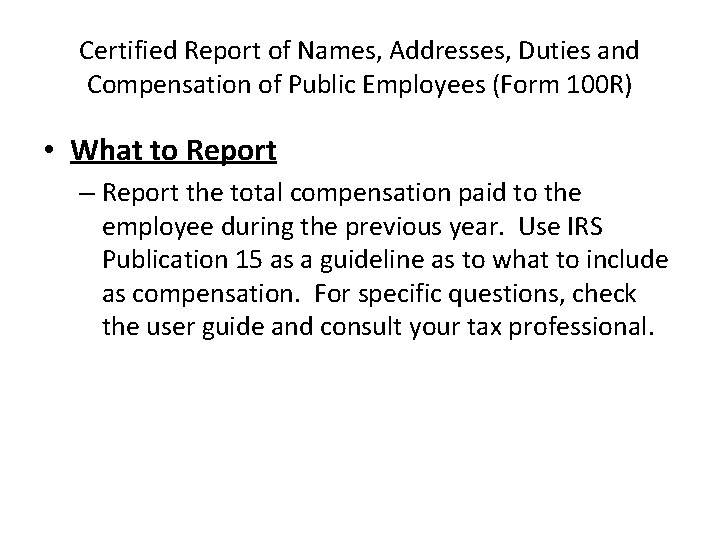 Certified Report of Names, Addresses, Duties and Compensation of Public Employees (Form 100R)

• What to Report

– Report the total compensation paid to the employee during the previous year. Use IRS Publication 15 as a guideline as to what to include as compensation. For specific questions, check the user guide and consult your tax professional.